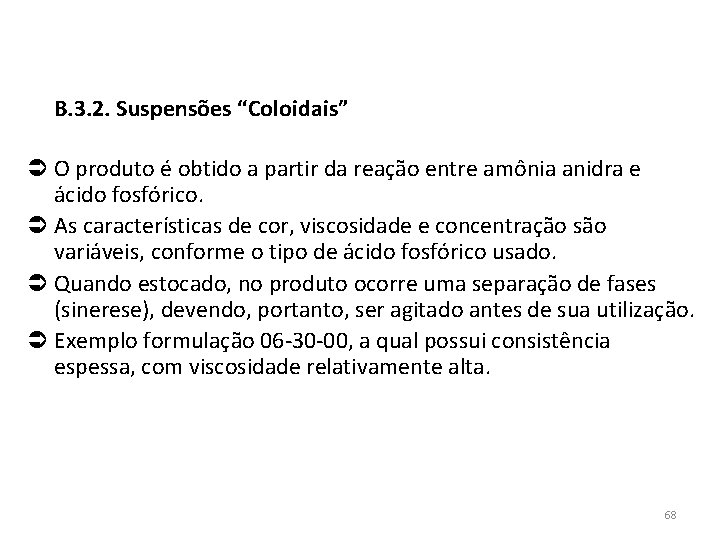 B.3.2. Suspensões "Coloidais"

➲ O produto é obtido a partir da reação entre amônia anidra e ácido fosfórico.
➲ As características de cor, viscosidade e concentração são variáveis, conforme o tipo de ácido fosfórico usado.
➲ Quando estocado, no produto ocorre uma separação de fases (sinerese), devendo, portanto, ser agitado antes de sua utilização.
➲ Exemplo formulação 06-30-00, a qual possui consistência espessa, com viscosidade relativamente alta.

68